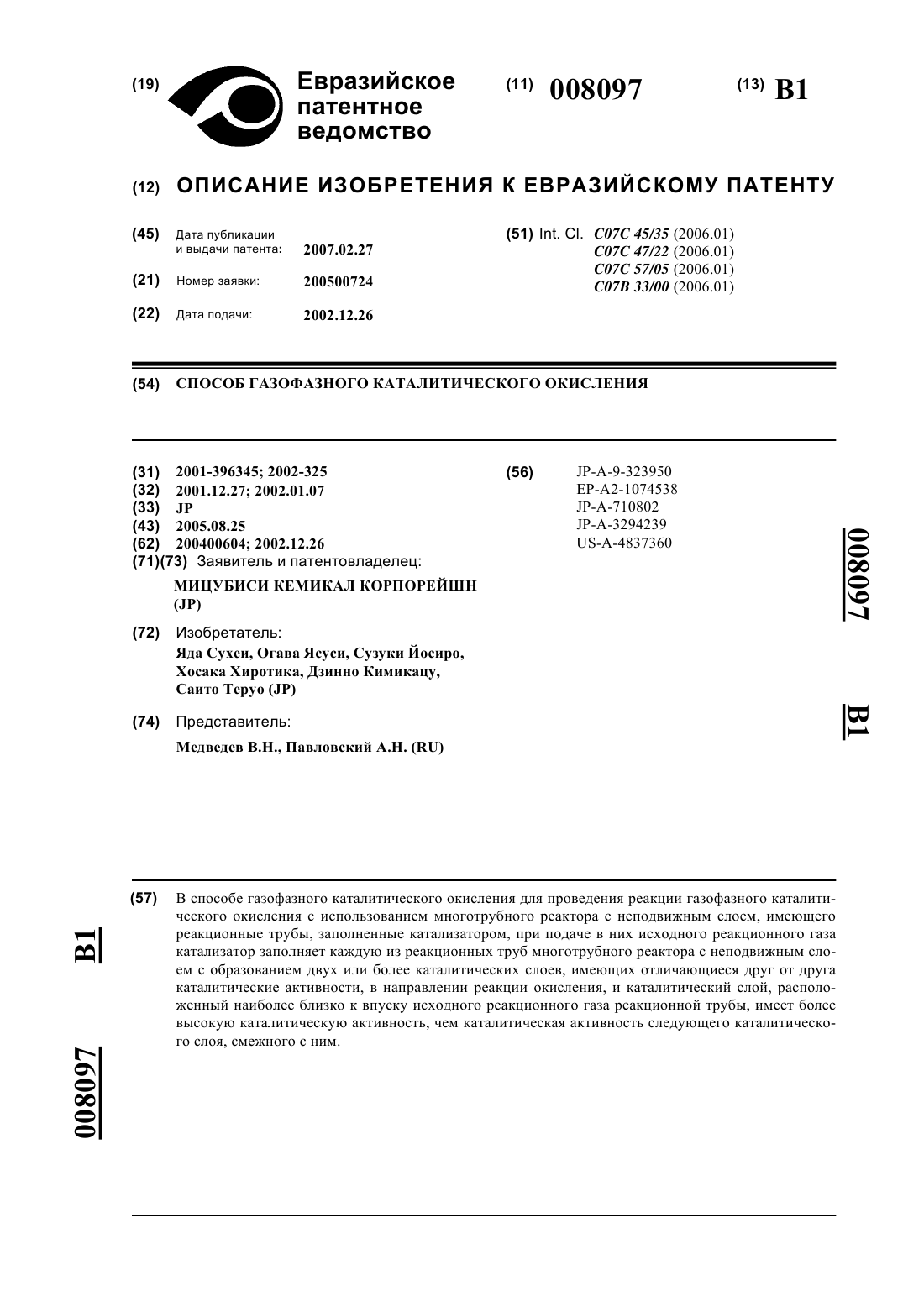 (19) Евразийское патентное ведомство

(11) 008097

(13) B1

(12) ОПИСАНИЕ ИЗОБРЕТЕНИЯ К ЕВРАЗИЙСКОМУ ПАТЕНТУ

(45) Дата публикации и выдачи патента: 2007.02.27

(21) Номер заявки: 200500724

(22) Дата подачи: 2002.12.26

(51) Int. Cl. C07C 45/35 (2006.01)
C07C 47/22 (2006.01)
C07C 57/05 (2006.01)
C07B 33/00 (2006.01)

(54) СПОСОБ ГАЗОФАЗНОГО КАТАЛИТИЧЕСКОГО ОКИСЛЕНИЯ

(31) 2001-396345; 2002-325
(32) 2001.12.27; 2002.01.07
(33) JP
(43) 2005.08.25
(62) 200400604; 2002.12.26
(71)(73) Заявитель и патентовладелец:
МИЦУБИСИ КЕМИКАЛ КОРПОРЕЙШН (JP)

(72) Изобретатель:
Яда Сухеи, Огава Ясуси, Сузуки Йосиро, Хосака Хиротика, Дзинно Кимикацу, Саито Теруо (JP)

(74) Представитель:
Медведев В.Н., Павловский А.Н. (RU)

(56) JP-A-9-323950
EP-A2-1074538
JP-A-710802
JP-A-3294239
US-A-4837360

008097 B1

(57) В способе газофазного каталитического окисления для проведения реакции газофазного каталитического окисления с использованием многотрубного реактора с неподвижным слоем, имеющего реакционные трубы, заполненные катализатором, при подаче в них исходного реакционного газа катализатор заполняет каждую из реакционных труб многотрубного реактора с неподвижным слоем с образованием двух или более каталитических слоев, имеющих отличающиеся друг от друга каталитические активности, в направлении реакции окисления, и каталитический слой, расположенный наиболее близко к впуску исходного реакционного газа реакционной трубы, имеет более высокую каталитическую активность, чем каталитическая активность следующего каталитического слоя, смежного с ним.

B1 008097